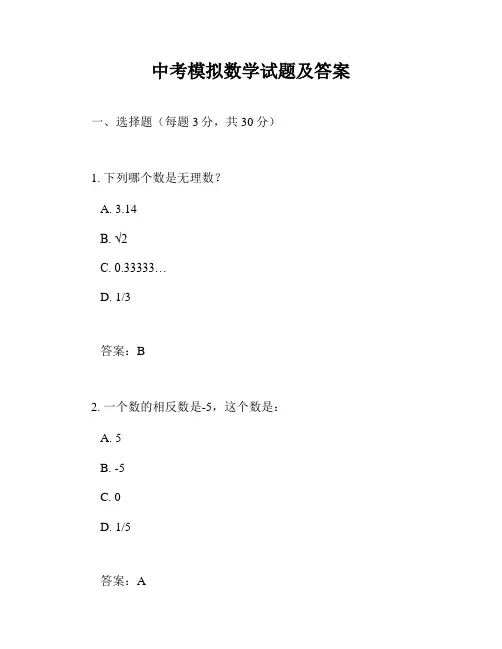 中考模拟数学试题及答案

一、选择题（每题 3 分，共 30 分）

1. 下列哪个数是无理数？

A. 3.14

B. $\sqrt{2}$

C. 0.33333…

D. 1/3

答案：B

2. 一个数的相反数是-5，这个数是：

A. 5

B. -5

C. 0

D. 1/5

答案：A